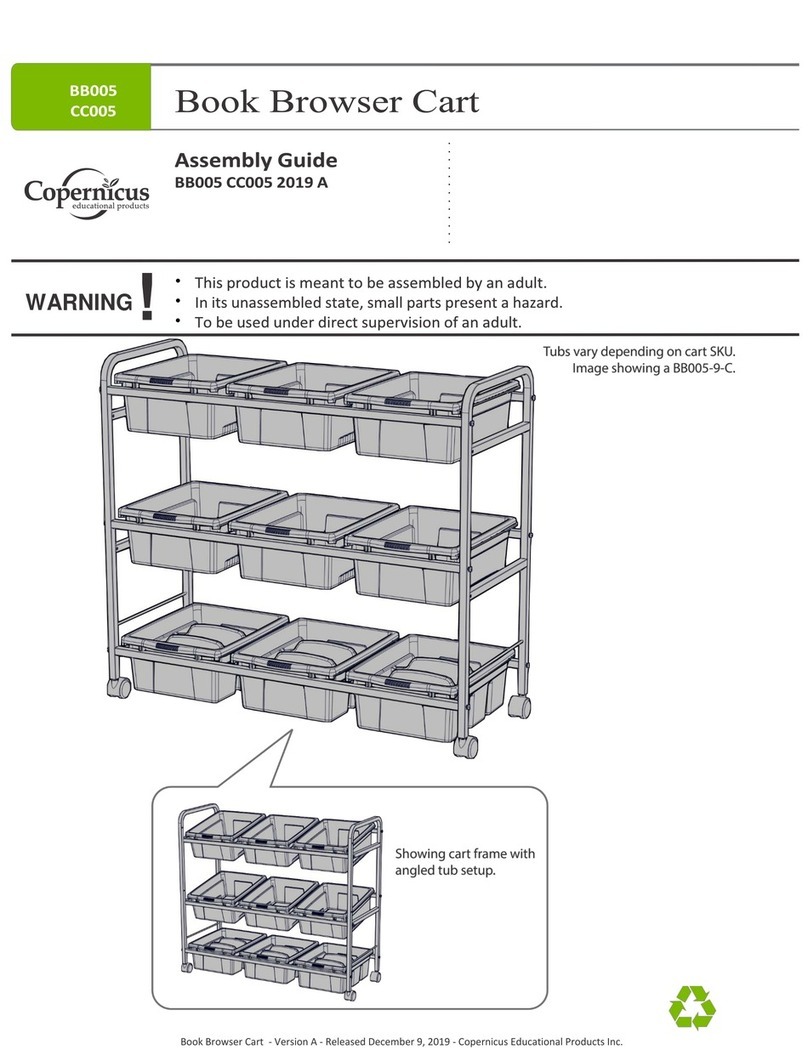 BB005
CC005

Book Browser Cart

Copernicus
educational products

Assembly Guide
BB005 CC005 2019 A

WARNING !

• This product is meant to be assembled by an adult.
• In its unassembled state, small parts present a hazard.
• To be used under direct supervision of an adult.

Tubs vary depending on cart SKU.
Image showing a BB005-9-C.

Showing cart frame with angled tub setup.

Book Browser Cart - Version A - Released December 9, 2019 - Copernicus Educational Products Inc.